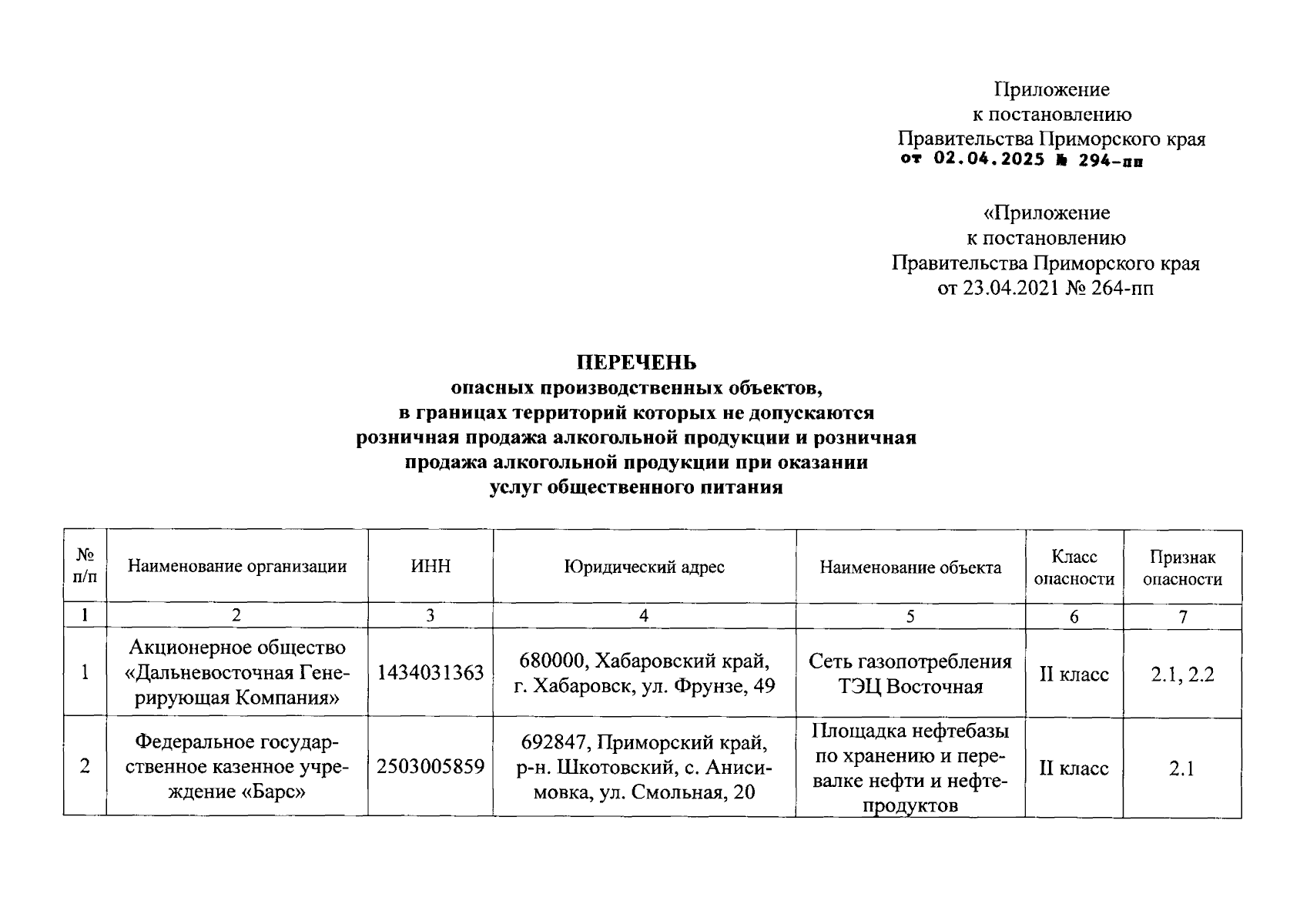 Приложение
к постановлению
Правительства Приморского края
от 02.04.2025 № 294-пп

«Приложение
к постановлению
Правительства Приморского края
от 23.04.2021 № 264-пп

ПЕРЕЧЕНЬ
опасных производственных объектов,
в границах территорий которых не допускаются
розничная продажа алкогольной продукции и розничная
продажа алкогольной продукции при оказании
услуг общественного питания

| № п/п | Наименование организации | ИНН | Юридический адрес | Наименование объекта | Класс опасности | Признак опасности |
|---|---|---|---|---|---|---|
| 1 | 2 | 3 | 4 | 5 | 6 | 7 |
| 1 | Акционерное общество «Дальневосточная Генерирующая Компания» | 1434031363 | 680000, Хабаровский край, г. Хабаровск, ул. Фрунзе, 49 | Сеть газопотребления ТЭЦ Восточная | II класс | 2.1, 2.2 |
| 2 | Федеральное государственное казенное учреждение «Барс» | 2503005859 | 692847, Приморский край, р-н. Шкотовский, с. Анисимовка, ул. Смольная, 20 | Площадка нефтебазы по хранению и перевалке нефти и нефтепродуктов | II класс | 2.1 |